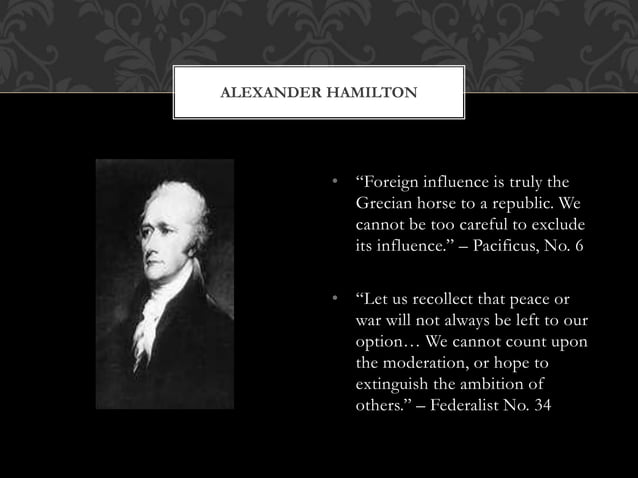 ALEXANDER HAMILTON

• "Foreign influence is truly the Grecian horse to a republic. We cannot be too careful to exclude its influence." – Pacificus, No. 6

• "Let us recollect that peace or war will not always be left to our option… We cannot count upon the moderation, or hope to extinguish the ambition of others." – Federalist No. 34